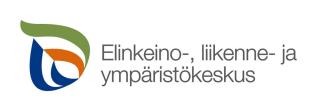 Elinkeino-, liikenne- ja ympäristökeskus